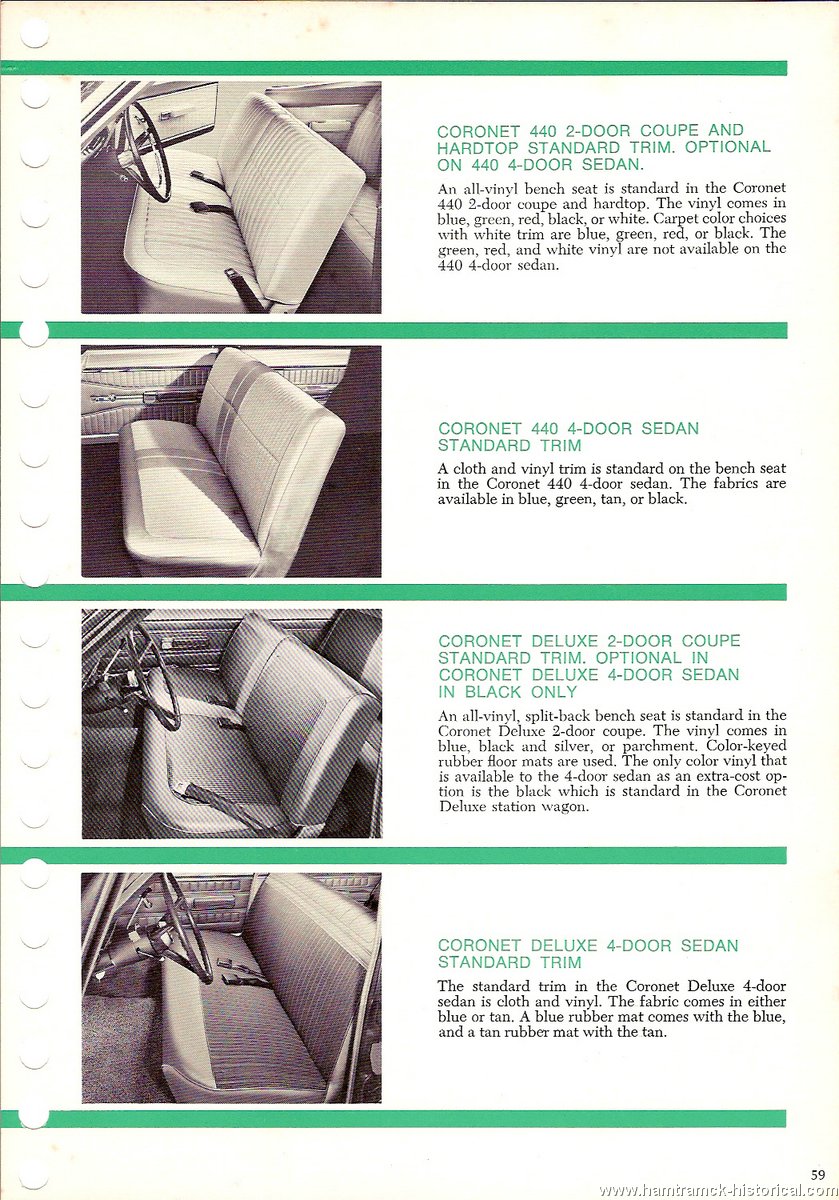 CORONET 440 2-DOOR COUPE AND HARDTOP STANDARD TRIM. OPTIONAL ON 440 4-DOOR SEDAN.

An all-vinyl bench seat is standard in the Coronet 440 2-door coupe and hardtop. The vinyl comes in blue, green, red, black, or white. Carpet color choices with white trim are blue, green, red, or black. The green, red, and white vinyl are not available on the 440 4-door sedan.

CORONET 440 4-DOOR SEDAN STANDARD TRIM

A cloth and vinyl trim is standard on the bench seat in the Coronet 440 4-door sedan. The fabrics are available in blue, green, tan, or black.

CORONET DELUXE 2-DOOR COUPE STANDARD TRIM. OPTIONAL IN CORONET DELUXE 4-DOOR SEDAN IN BLACK ONLY

An all-vinyl, split-back bench seat is standard in the Coronet Deluxe 2-door coupe. The vinyl comes in blue, black and silver, or parchment. Color-keyed rubber floor mats are used. The only color vinyl that is available to the 4-door sedan as an extra-cost option is the black which is standard in the Coronet Deluxe station wagon.

CORONET DELUXE 4-DOOR SEDAN STANDARD TRIM

The standard trim in the Coronet Deluxe 4-door sedan is cloth and vinyl. The fabric comes in either blue or tan. A blue rubber mat comes with the blue, and a tan rubber mat with the tan.

59

www.hamtramck-historical.com